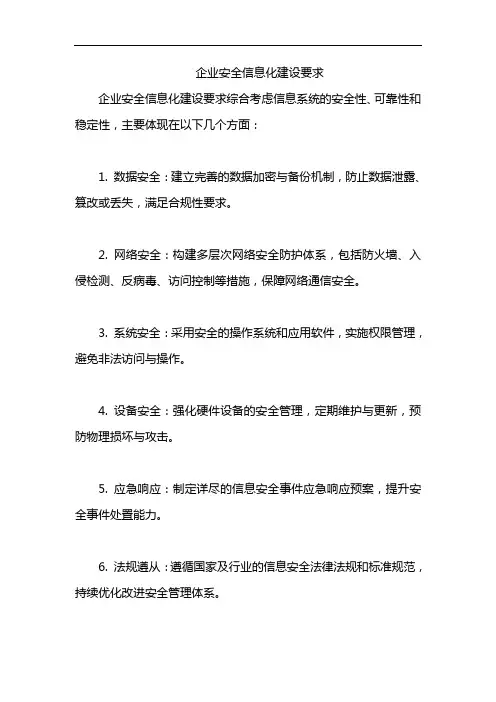 企业安全信息化建设要求

企业安全信息化建设要求综合考虑信息系统的安全性、可靠性和稳定性，主要体现在以下几个方面：

1. 数据安全：建立完善的数据加密与备份机制，防止数据泄露、篡改或丢失，满足合规性要求。

2. 网络安全：构建多层次网络安全防护体系，包括防火墙、入侵检测、反病毒、访问控制等措施，保障网络通信安全。

3. 系统安全：采用安全的操作系统和应用软件，实施权限管理，避免非法访问与操作。

4. 设备安全：强化硬件设备的安全管理，定期维护与更新，预防物理损坏与攻击。

5. 应急响应：制定详尽的信息安全事件应急响应预案，提升安全事件处置能力。

6. 法规遵从：遵循国家及行业的信息安全法律法规和标准规范，持续优化改进安全管理体系。